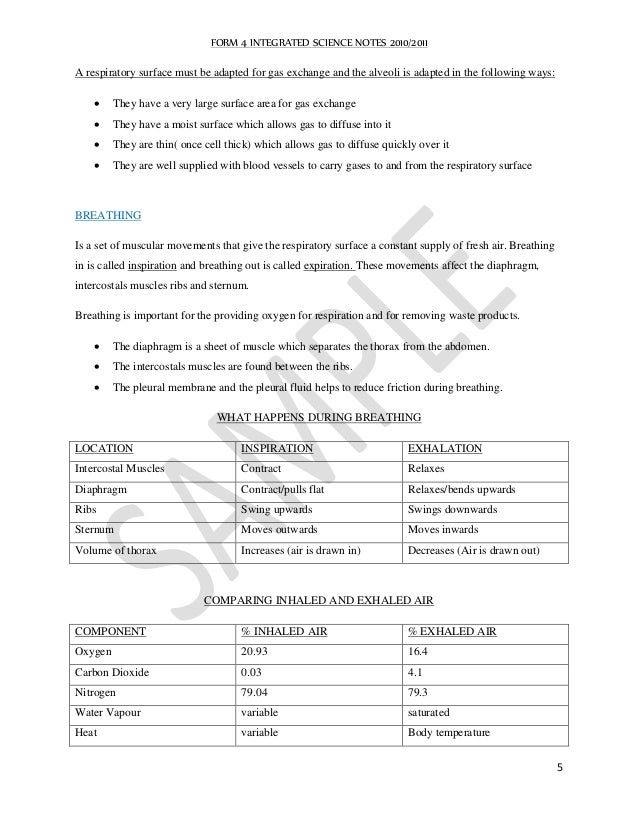 FORM 4 INTEGRATED SCIENCE NOTES 2010/2011

A respiratory surface must be adapted for gas exchange and the alveoli is adapted in the following ways:

- They have a very large surface area for gas exchange
- They have a moist surface which allows gas to diffuse into it
- They are thin( once cell thick) which allows gas to diffuse quickly over it
- They are well supplied with blood vessels to carry gases to and from the respiratory surface

BREATHING

Is a set of muscular movements that give the respiratory surface a constant supply of fresh air. Breathing in is called inspiration and breathing out is called expiration. These movements affect the diaphragm, intercostals muscles ribs and sternum.

Breathing is important for the providing oxygen for respiration and for removing waste products.

- The diaphragm is a sheet of muscle which separates the thorax from the abdomen.
- The intercostals muscles are found between the ribs.
- The pleural membrane and the pleural fluid helps to reduce friction during breathing.

WHAT HAPPENS DURING BREATHING

| LOCATION | INSPIRATION | EXHALATION |
|---|---|---|
| Intercostal Muscles | Contract | Relaxes |
| Diaphragm | Contract/pulls flat | Relaxes/bends upwards |
| Ribs | Swing upwards | Swings downwards |
| Sternum | Moves outwards | Moves inwards |
| Volume of thorax | Increases (air is drawn in) | Decreases (Air is drawn out) |

COMPARING INHALED AND EXHALED AIR

| COMPONENT | % INHALED AIR | % EXHALED AIR |
|---|---|---|
| Oxygen | 20.93 | 16.4 |
| Carbon Dioxide | 0.03 | 4.1 |
| Nitrogen | 79.04 | 79.3 |
| Water Vapour | variable | saturated |
| Heat | variable | Body temperature |

SAMPLE

5